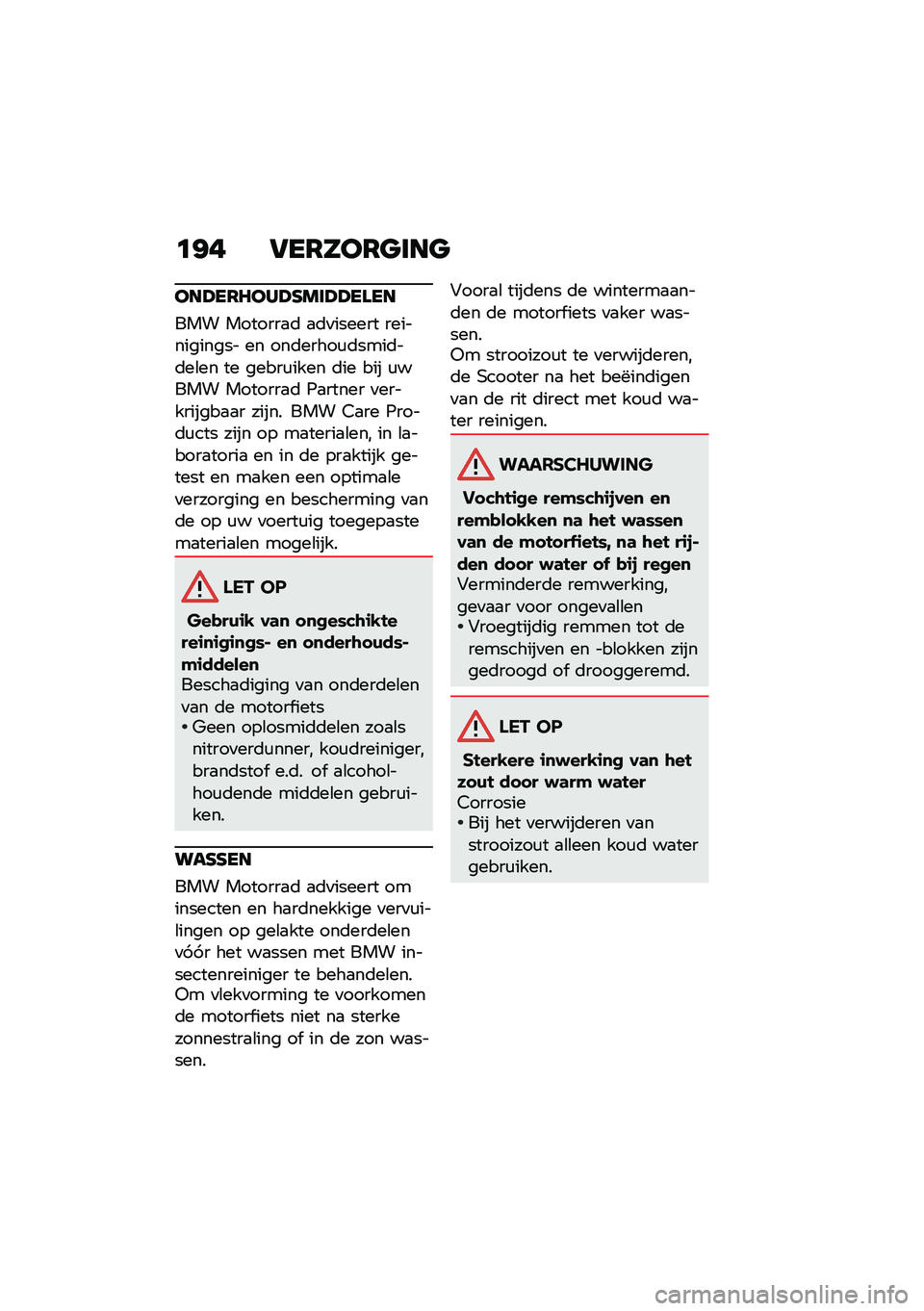 194 VERZORGING

ONDERHOUDSMIDDELEN

BMW Motorrad adviseert reinigings- en onderhoudsmiddelen te gebruiken die bij uw BMW Motorrad Partner verkrijgbaar zijn. BMW Care Products zijn op materialen, in laboratoria en in de praktijk getest en maken een optimale verzorging en bescherming van de op uw voertuig toegepaste materialen mogelijk.

LET OP

Gebruik van ongeschikte reinigings- en onderhoudsmiddelen
Beschadiging van onderdelen van de motorfiets
• Geen oplosmiddelen zoals nitroverdunner, koudreiniger, brandstof e.d. of alcoholhoudende middelen gebruiken.

WASSEN

BMW Motorrad adviseert om insecten en hardnekkige vervuilingen op gelakte onderdelen vóór het wassen met BMW insectenreiniger te behandelen.
Om vlekvorming te voorkomen de motorfiets niet na sterke zonnestraling of in de zon wassen.

Vooral tijdens de wintermaanden de motorfiets vaker wassen.
Om strooizout te verwijderen, de Scooter na het beëindigen van de rit direct met koud water reinigen.

WAARSCHUWING

Vochtige remschijven en remblokken na het wassen van de motorfiets, na het rijden door water of bij regen
Verminderde remwerking, gevaar voor ongevallen
• Vroegtijdig remmen tot de remschijven en -blokken zijn gedroogd of drooggeremd.

LET OP

Sterkere inwerking van het zout door warm water
Corrosie
• Bij het verwijderen van strooizout alleen koud water gebruiken.

carmanualsonline.info